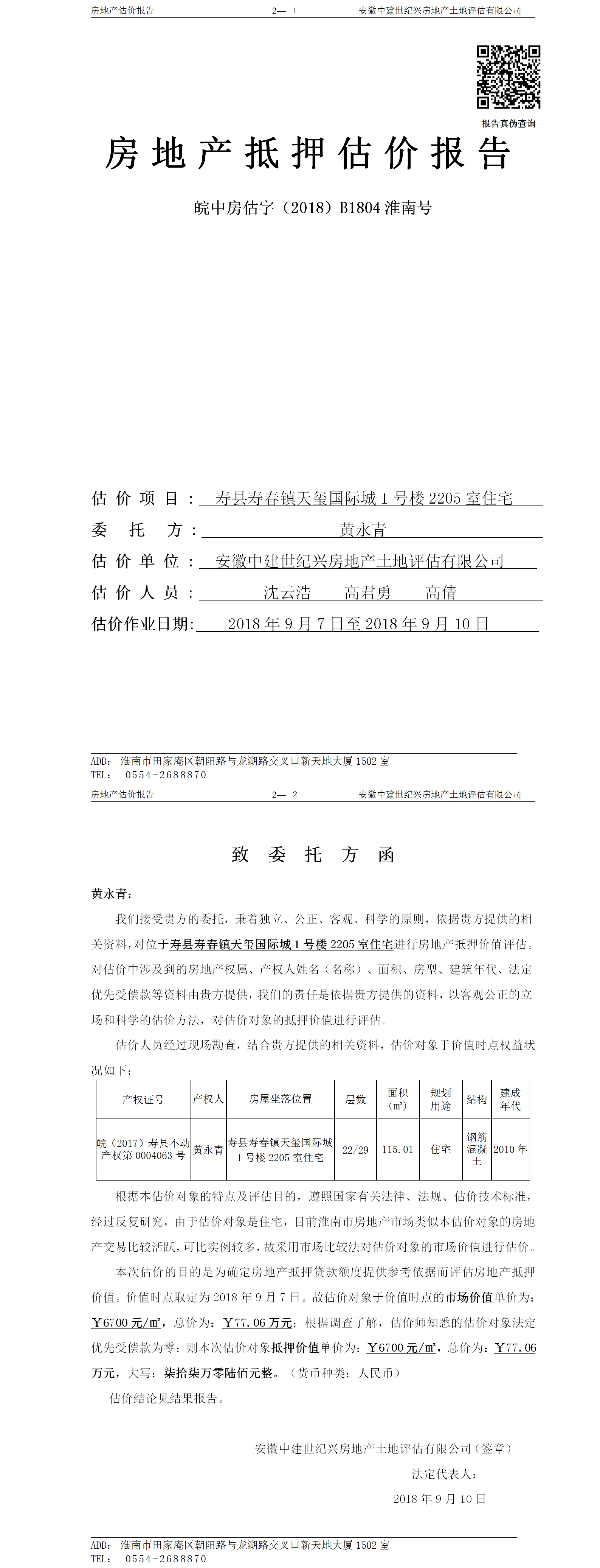 房地产估价报告　　2— 1　　安徽中建世纪兴房地产土地评估有限公司

报告真伪查询

房地产抵押估价报告

皖中房估字（2018）B1804 淮南号

估价项目：寿县寿春镇天玺国际城 1 号楼 2205 室住宅
委托方：黄永青
估价单位：安徽中建世纪兴房地产土地评估有限公司
估价人员：沈云浩　高君勇　高倩
估价作业日期：2018 年 9 月 7 日至 2018 年 9 月 10 日

ADD: 淮南市田家庵区朝阳路与龙湖路交叉口新天地大厦 1502 室
TEL: 0554-2688870

房地产估价报告　　2— 2　　安徽中建世纪兴房地产土地评估有限公司

致委托方函

黄永青：

我们接受贵方的委托，秉着独立、公正、客观、科学的原则，依据贵方提供的相关资料，对位于寿县寿春镇天玺国际城 1 号楼 2205 室住宅进行房地产抵押价值评估。对估价中涉及到的房地产权属、产权人姓名（名称）、面积、房型、建筑年代、法定优先受偿款等资料由贵方提供，我们的责任是依据贵方提供的资料，以客观公正的立场和科学的估价方法，对估价对象的抵押价值进行评估。

估价人员经过现场勘查，结合贵方提供的相关资料，估价对象于价值时点权益状况如下：

| 产权证号 | 产权人 | 房屋坐落位置 | 层数 | 面积（m²） | 规划用途 | 结构 | 建成年代 |
|---|---|---|---|---|---|---|---|
| 皖（2017）寿县不动产权第 0004063 号 | 黄永青 | 寿县寿春镇天玺国际城 1 号楼 2205 室住宅 | 22/29 | 115.01 | 住宅 | 钢筋混凝土 | 2010 年 |

根据本估价对象的特点及评估目的，遵照国家有关法律、法规、估价技术标准，经过反复研究，由于估价对象是住宅，目前淮南市房地产市场类似本估价对象的房地产交易比较活跃，可比实例较多，故采用市场比较法对估价对象的市场价值进行估价。

本次估价的目的是为确定房地产抵押贷款额度提供参考依据而评估房地产抵押价值。价值时点取定为 2018 年 9 月 7 日。故估价对象于价值时点的市场价值单价为：￥6700 元/m²，总价为：￥77.06 万元；根据调查了解，估价师知悉的估价对象法定优先受偿款为零；则本次估价对象抵押价值单价为：￥6700 元/m²，总价为：￥77.06 万元，大写：柒拾柒万零陆佰元整。（货币种类：人民币）

估价结论见结果报告。

安徽中建世纪兴房地产土地评估有限公司（签章）
法定代表人：
2018 年 9 月 10 日

ADD: 淮南市田家庵区朝阳路与龙湖路交叉口新天地大厦 1502 室
TEL: 0554-2688870